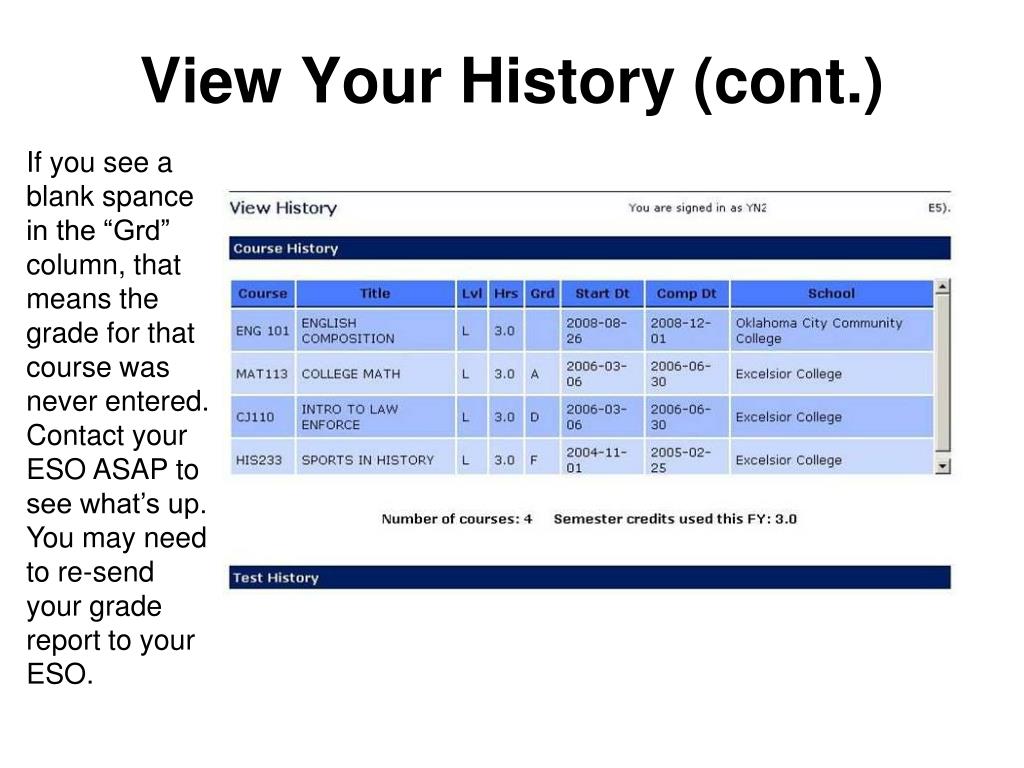 View Your History (cont.)

If you see a blank spance in the “Grd” column, that means the grade for that course was never entered. Contact your ESO ASAP to see what’s up. You may need to re-send your grade report to your ESO.

View History

You are signed in as YN2 E5).

Course History

| Course | Title | Lvl | Hrs | Grd | Start Dt | Comp Dt | School |
|---|---|---|---|---|---|---|---|
| ENG 101 | ENGLISH COMPOSITION | L | 3.0 | | 2008-08-26 | 2008-12-01 | Oklahoma City Community College |
| MAT113 | COLLEGE MATH | L | 3.0 | A | 2006-03-06 | 2006-06-30 | Excelsior College |
| CJ110 | INTRO TO LAW ENFORCE | L | 3.0 | D | 2006-03-06 | 2006-06-30 | Excelsior College |
| HIS233 | SPORTS IN HISTORY | L | 3.0 | F | 2004-11-01 | 2005-02-25 | Excelsior College |

Number of courses: 4 Semester credits used this FY: 3.0

Test History